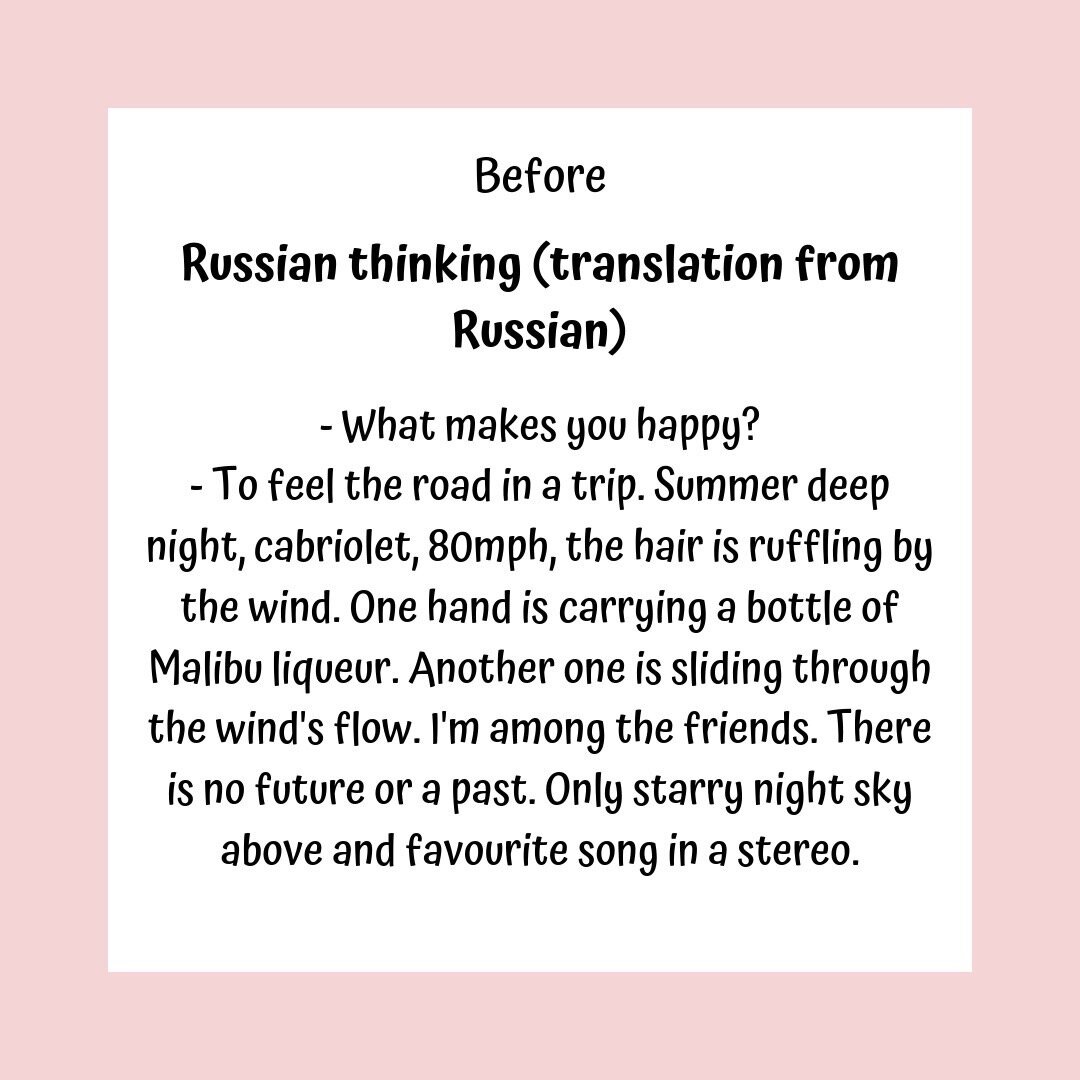 Before

Russian thinking (translation from Russian)

- What makes you happy?
- To feel the road in a trip. Summer deep night, cabriolet, 80mph, the hair is ruffling by the wind. One hand is carrying a bottle of Malibu liqueur. Another one is sliding through the wind's flow. I'm among the friends. There is no future or a past. Only starry night sky above and favourite song in a stereo.